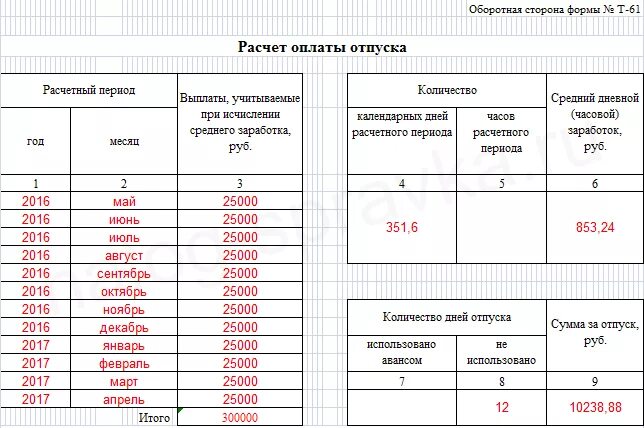 Оборотная сторона формы № Т-61

Расчет оплаты отпуска

| Расчетный период | | Выплаты, учитываемые при исчислении среднего заработка, руб. |
|---|---|---|
| год | месяц | |
| 1 | 2 | 3 |
| 2016 | май | 25000 |
| 2016 | июнь | 25000 |
| 2016 | июль | 25000 |
| 2016 | август | 25000 |
| 2016 | сентябрь | 25000 |
| 2016 | октябрь | 25000 |
| 2016 | ноябрь | 25000 |
| 2016 | декабрь | 25000 |
| 2017 | январь | 25000 |
| 2017 | февраль | 25000 |
| 2017 | март | 25000 |
| 2017 | апрель | 25000 |
| | Итого | 300000 |

| Количество | | Средний дневной (часовой) заработок, руб. |
|---|---|---|
| календарных дней расчетного периода | часов расчетного периода | |
| 4 | 5 | 6 |
| 351,6 | | 853,24 |

| Количество дней отпуска | | Сумма за отпуск, руб. |
|---|---|---|
| использовано авансом | не использовано | |
| 7 | 8 | 9 |
| | 12 | 10238,88 |